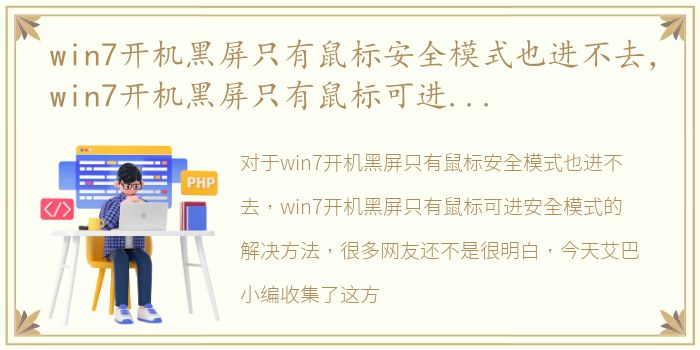 win7开机黑屏只有鼠标安全模式也进不去，win7开机黑屏只有鼠标可进...

PHP

</>

对于win7开机黑屏只有鼠标安全模式也进不去，win7开机黑屏只有鼠标可进安全模式的解决方法，很多网友还不是很明白，今天艾巴小编收集了这方